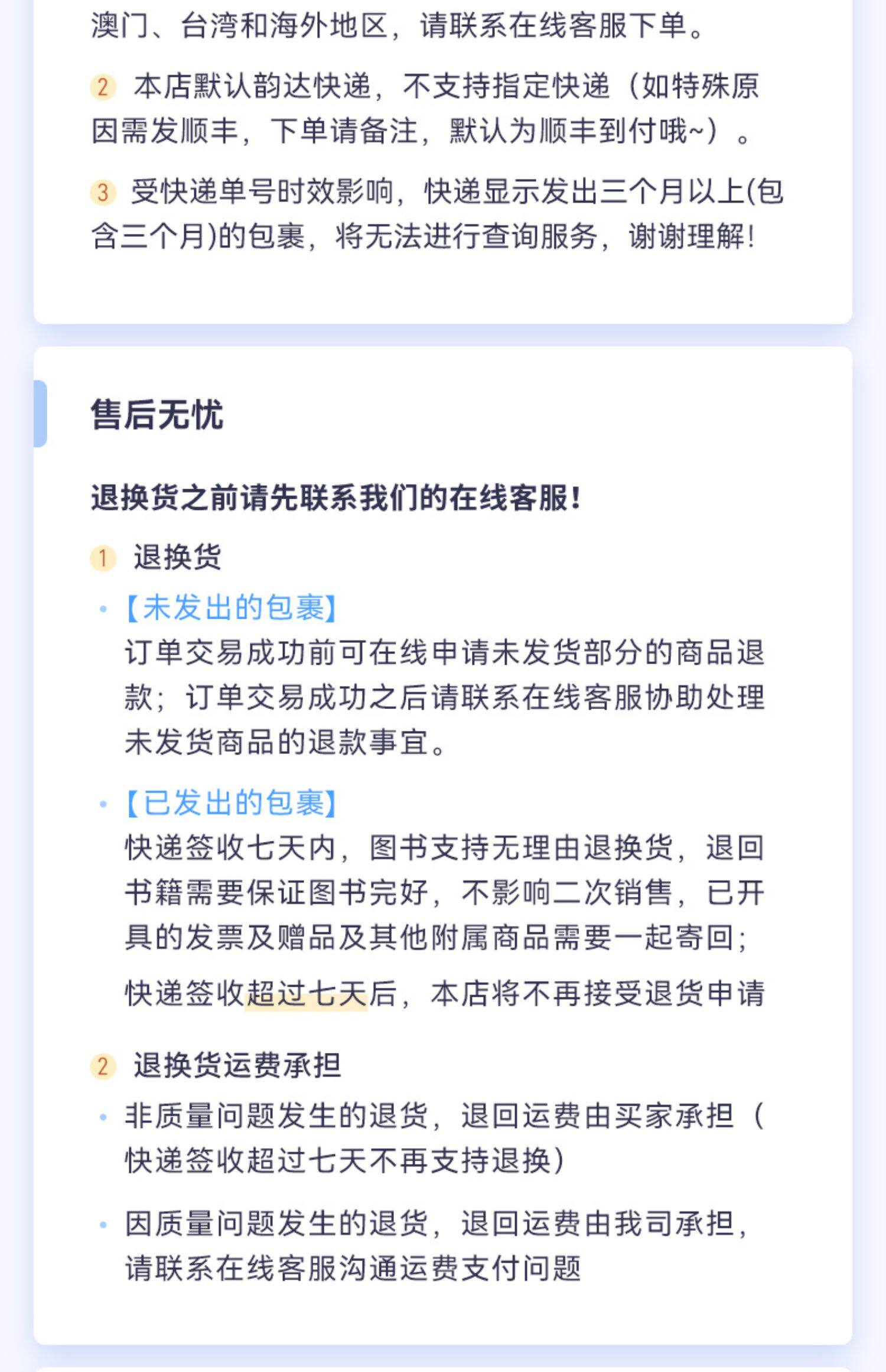 澳门、台湾和海外地区，请联系在线客服下单。

2 本店默认韵达快递，不支持指定快递（如特殊原因需发顺丰，下单请备注，默认为顺丰到付哦~）。

3 受快递单号时效影响，快递显示发出三个月以上(包含三个月)的包裹，将无法进行查询服务，谢谢理解！

售后无忧

退换货之前请先联系我们的在线客服！

1 退换货

• 【未发出的包裹】
订单交易成功前可在线申请未发货部分的商品退款；订单交易成功之后请联系在线客服协助处理未发货商品的退款事宜。

• 【已发出的包裹】
快递签收七天内，图书支持无理由退换货，退回书籍需要保证图书完好，不影响二次销售，已开具的发票及赠品及其他附属商品需要一起寄回；
快递签收超过七天后，本店将不再接受退货申请

2 退换货运费承担

• 非质量问题发生的退货，退回运费由买家承担（快递签收超过七天不再支持退换）

• 因质量问题发生的退货，退回运费由我司承担，请联系在线客服沟通运费支付问题